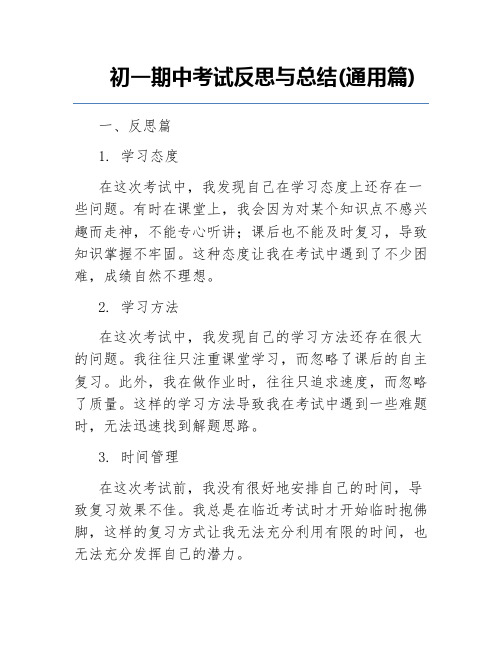 初一期中考试反思与总结(通用篇)

一、反思篇

1. 学习态度

在这次考试中，我发现自己在学习态度上还存在一些问题。有时在课堂上，我会因为对某个知识点不感兴趣而走神，不能专心听讲；课后也不能及时复习，导致知识掌握不牢固。这种态度让我在考试中遇到了不少困难，成绩自然不理想。

2. 学习方法

在这次考试中，我发现自己的学习方法还存在很大的问题。我往往只注重课堂学习，而忽略了课后的自主复习。此外，我在做作业时，往往只追求速度，而忽略了质量。这样的学习方法导致我在考试中遇到一些难题时，无法迅速找到解题思路。

3. 时间管理

在这次考试前，我没有很好地安排自己的时间，导致复习效果不佳。我总是在临近考试时才开始临时抱佛脚，这样的复习方式让我无法充分利用有限的时间，也无法充分发挥自己的潜力。